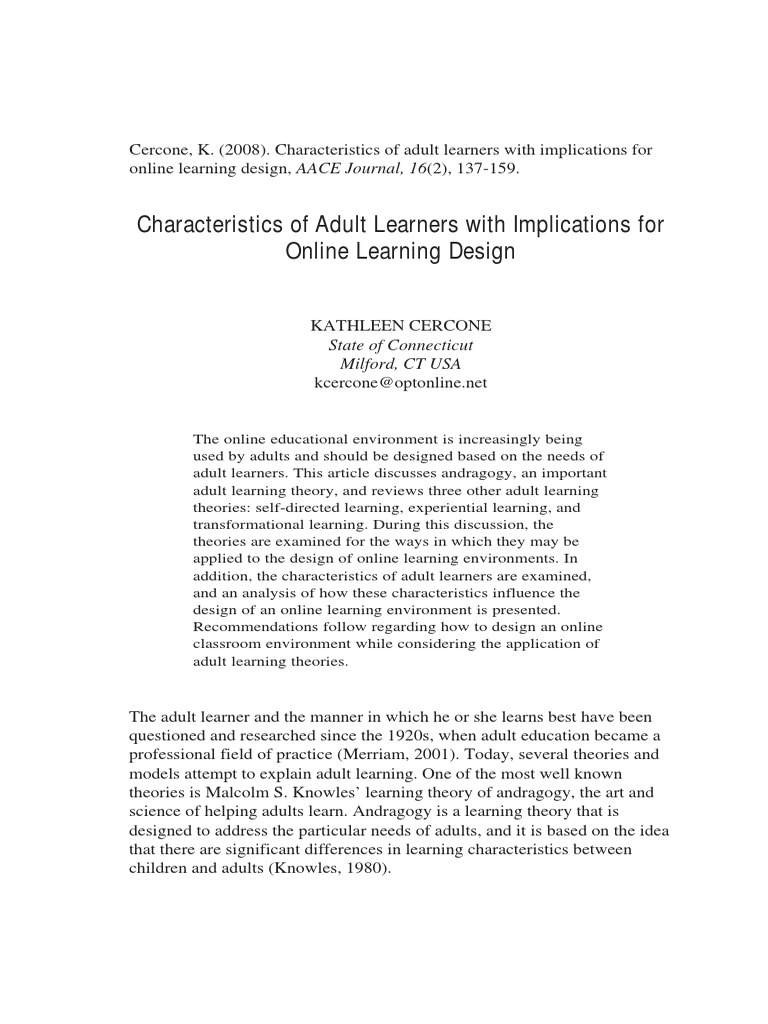 Cercone, K. (2008). Characteristics of adult learners with implications for online learning design, AACE Journal, 16(2), 137-159.

Characteristics of Adult Learners with Implications for Online Learning Design

KATHLEEN CERCONE
State of Connecticut
Milford, CT USA
kcercone@optonline.net

The online educational environment is increasingly being used by adults and should be designed based on the needs of adult learners. This article discusses andragogy, an important adult learning theory, and reviews three other adult learning theories: self-directed learning, experiential learning, and transformational learning. During this discussion, the theories are examined for the ways in which they may be applied to the design of online learning environments. In addition, the characteristics of adult learners are examined, and an analysis of how these characteristics influence the design of an online learning environment is presented. Recommendations follow regarding how to design an online classroom environment while considering the application of adult learning theories.

The adult learner and the manner in which he or she learns best have been questioned and researched since the 1920s, when adult education became a professional field of practice (Merriam, 2001). Today, several theories and models attempt to explain adult learning. One of the most well known theories is Malcolm S. Knowles' learning theory of andragogy, the art and science of helping adults learn. Andragogy is a learning theory that is designed to address the particular needs of adults, and it is based on the idea that there are significant differences in learning characteristics between children and adults (Knowles, 1980).